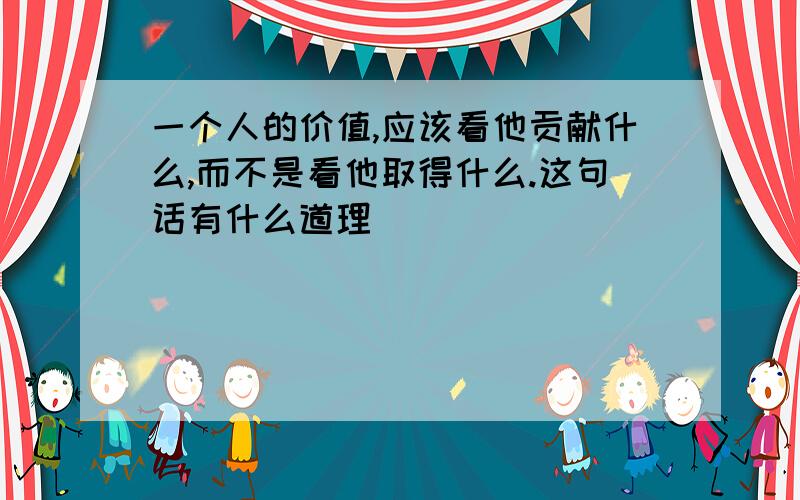 一个人的价值,应该看他贡献什么,而不是看他取得什么.这句话有什么道理